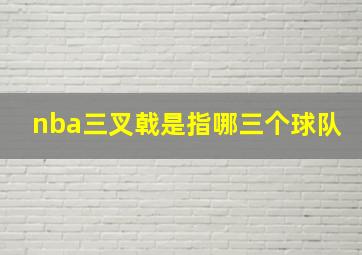 nba三叉戟是指哪三个球队